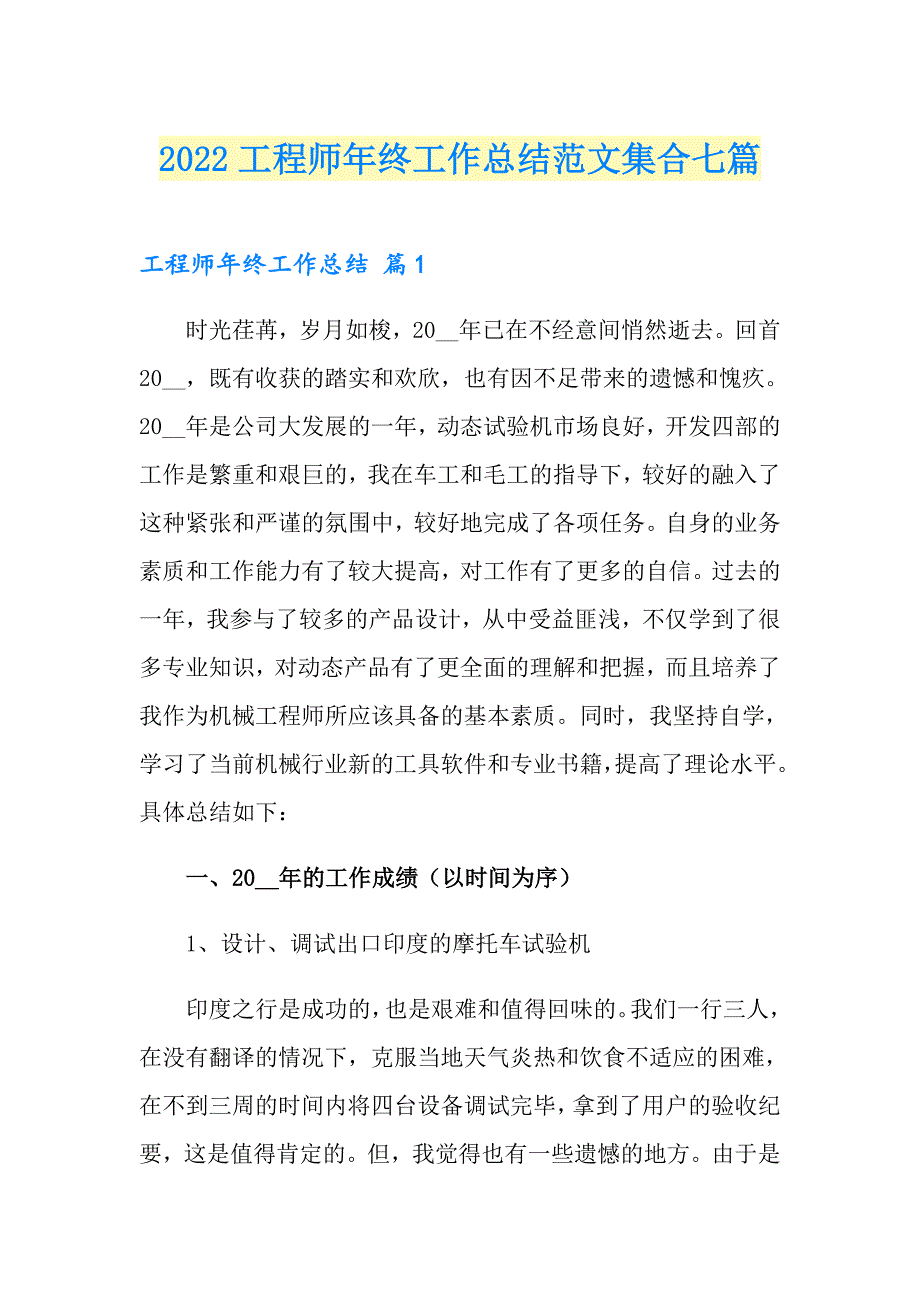 2022 工程师年终工作总结范文集合七篇

工程师年终工作总结 篇 1

时光荏苒，岁月如梭，20__年已在不经意间悄然逝去。回首 20__，既有收获的踏实和欢欣，也有因不足带来的遗憾和愧疚。20__年是公司大发展的一年，动态试验机市场良好，开发四部的工作是繁重和艰巨的，我在车工和毛工的指导下，较好的融入了这种紧张和严谨的氛围中，较好地完成了各项任务。自身的业务素质和工作能力有了较大提高，对工作有了更多的自信。过去的一年，我参与了较多的产品设计，从中受益匪浅，不仅学到了很多专业知识，对动态产品有了更全面的理解和把握，而且培养了我作为机械工程师所应该具备的基本素质。同时，我坚持自学，学习了当前机械行业新的工具软件和专业书籍，提高了理论水平。具体总结如下：

一、20__年的工作成绩（以时间为序）

1、设计、调试出口印度的摩托车试验机

印度之行是成功的，也是艰难和值得回味的。我们一行三人，在没有翻译的情况下，克服当地天气炎热和饮食不适应的困难，在不到三周的时间内将四台设备调试完毕，拿到了用户的验收纪要，这是值得肯定的。但，我觉得也有一些遗憾的地方。由于是